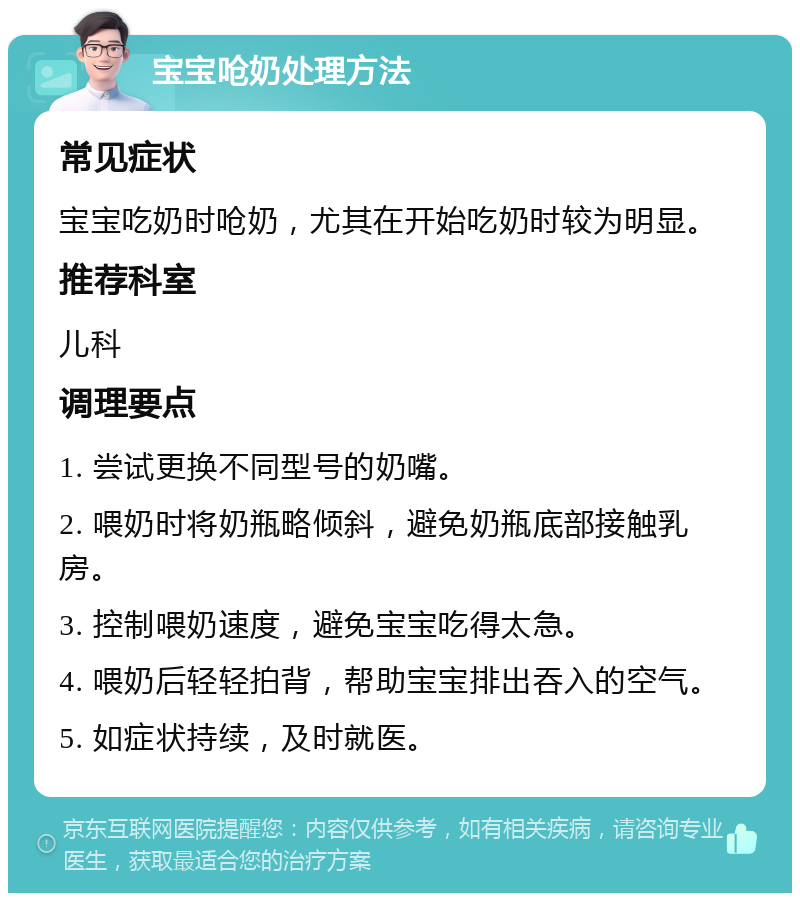 宝宝呛奶处理方法

常见症状

宝宝吃奶时呛奶，尤其在开始吃奶时较为明显。

推荐科室

儿科

调理要点

1. 尝试更换不同型号的奶嘴。

2. 喂奶时将奶瓶略倾斜，避免奶瓶底部接触乳房。

3. 控制喂奶速度，避免宝宝吃得太急。

4. 喂奶后轻轻拍背，帮助宝宝排出吞入的空气。

5. 如症状持续，及时就医。

京东互联网医院提醒您：内容仅供参考，如有相关疾病，请咨询专业医生，获取最适合您的治疗方案